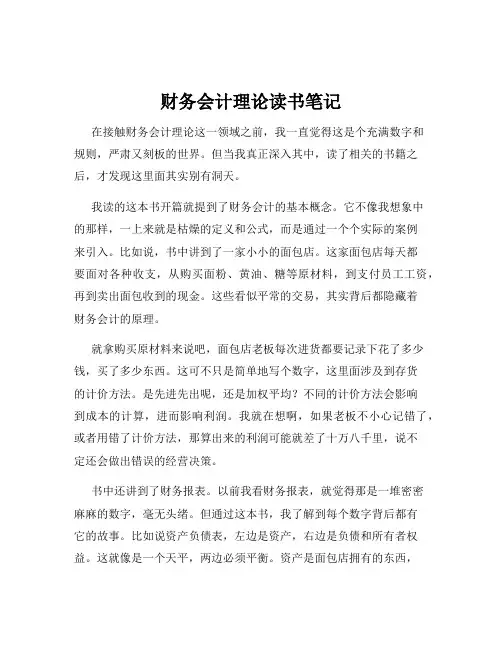 财务会计理论读书笔记

在接触财务会计理论这一领域之前，我一直觉得这是个充满数字和规则，严肃又刻板的世界。但当我真正深入其中，读了相关的书籍之后，才发现这里面其实别有洞天。

我读的这本书开篇就提到了财务会计的基本概念。它不像我想象中的那样，一上来就是枯燥的定义和公式，而是通过一个个实际的案例来引入。比如说，书中讲到了一家小小的面包店。这家面包店每天都要面对各种收支，从购买面粉、黄油、糖等原材料，到支付员工工资，再到卖出面包收到的现金。这些看似平常的交易，其实背后都隐藏着财务会计的原理。

就拿购买原材料来说吧，面包店老板每次进货都要记录下花了多少钱，买了多少东西。这可不只是简单地写个数字，这里面涉及到存货的计价方法。是先进先出呢，还是加权平均？不同的计价方法会影响到成本的计算，进而影响利润。我就在想啊，如果老板不小心记错了，或者用错了计价方法，那算出来的利润可能就差了十万八千里，说不定还会做出错误的经营决策。

书中还讲到了财务报表。以前我看财务报表，就觉得那是一堆密密麻麻的数字，毫无头绪。但通过这本书，我了解到每个数字背后都有它的故事。比如说资产负债表，左边是资产，右边是负债和所有者权益。这就像是一个天平，两边必须平衡。资产是面包店拥有的东西，